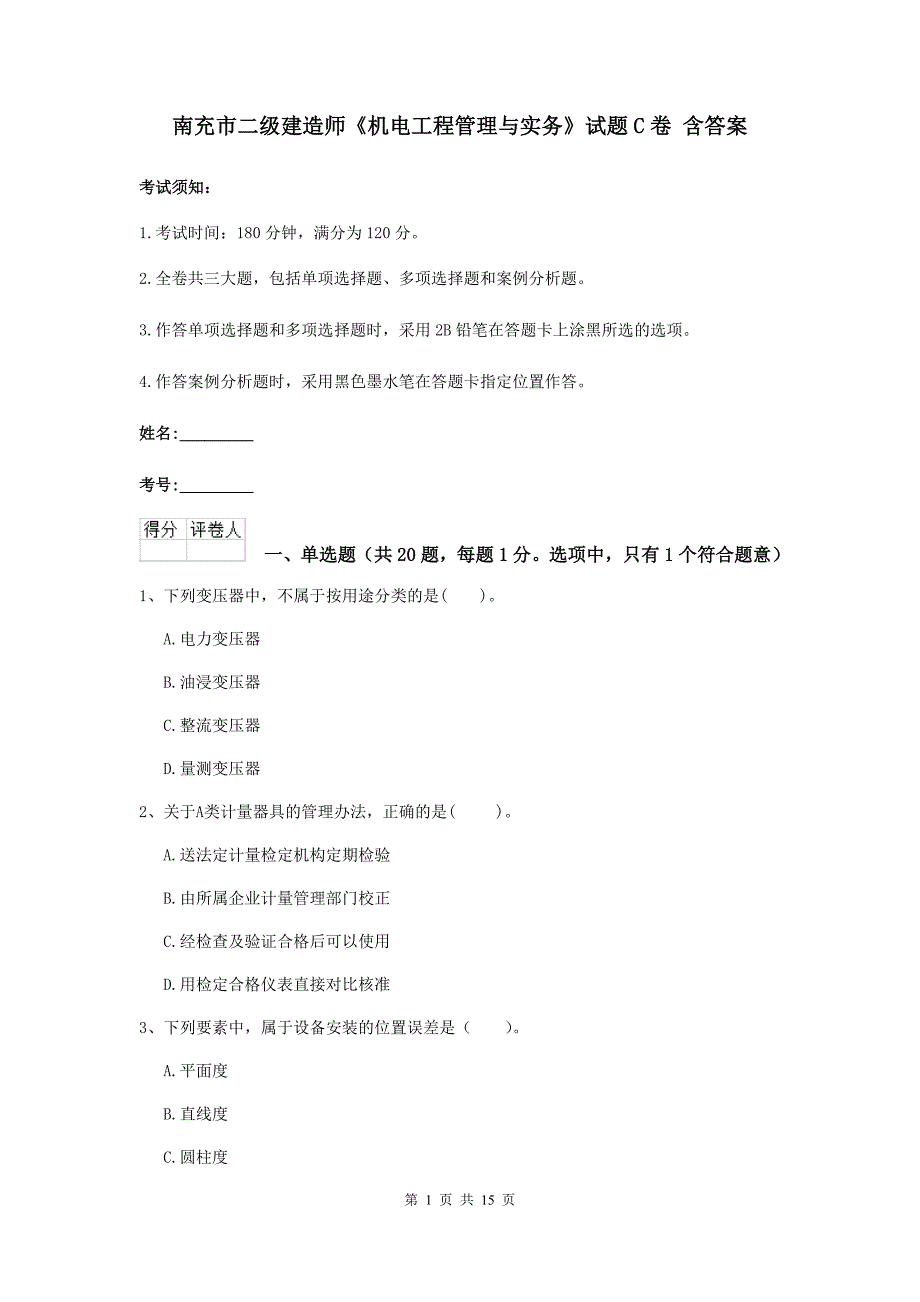 南充市二级建造师《机电工程管理与实务》试题C卷 含答案

考试须知：

1.考试时间：180分钟，满分为120分。

2.全卷共三大题，包括单项选择题、多项选择题和案例分析题。

3.作答单项选择题和多项选择题时，采用2B铅笔在答题卡上涂黑所选的选项。

4.作答案例分析题时，采用黑色墨水笔在答题卡指定位置作答。

姓名：_________

考号：_________

| 得分 | 评卷人 |
|---|---|
| | |

一、单选题（共20题，每题1分。选项中，只有1个符合题意）

1、下列变压器中，不属于按用途分类的是(　　)。

A.电力变压器

B.油浸变压器

C.整流变压器

D.量测变压器

2、关于A类计量器具的管理办法，正确的是(　　)。

A.送法定计量检定机构定期检验

B.由所属企业计量管理部门校正

C.经检查及验证合格后可以使用

D.用检定合格仪表直接对比核准

3、下列要素中，属于设备安装的位置误差是（　　）。

A.平面度

B.直线度

C.圆柱度

第 1 页 共 15 页